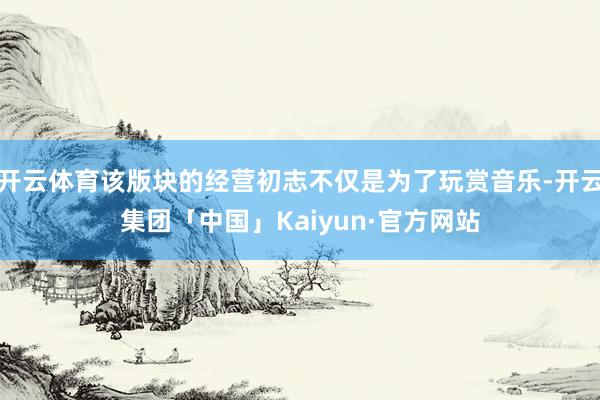 开云体育该版块的经营初志不仅是为了玩赏音乐-开云集团「中国」Kaiyun·官方网站